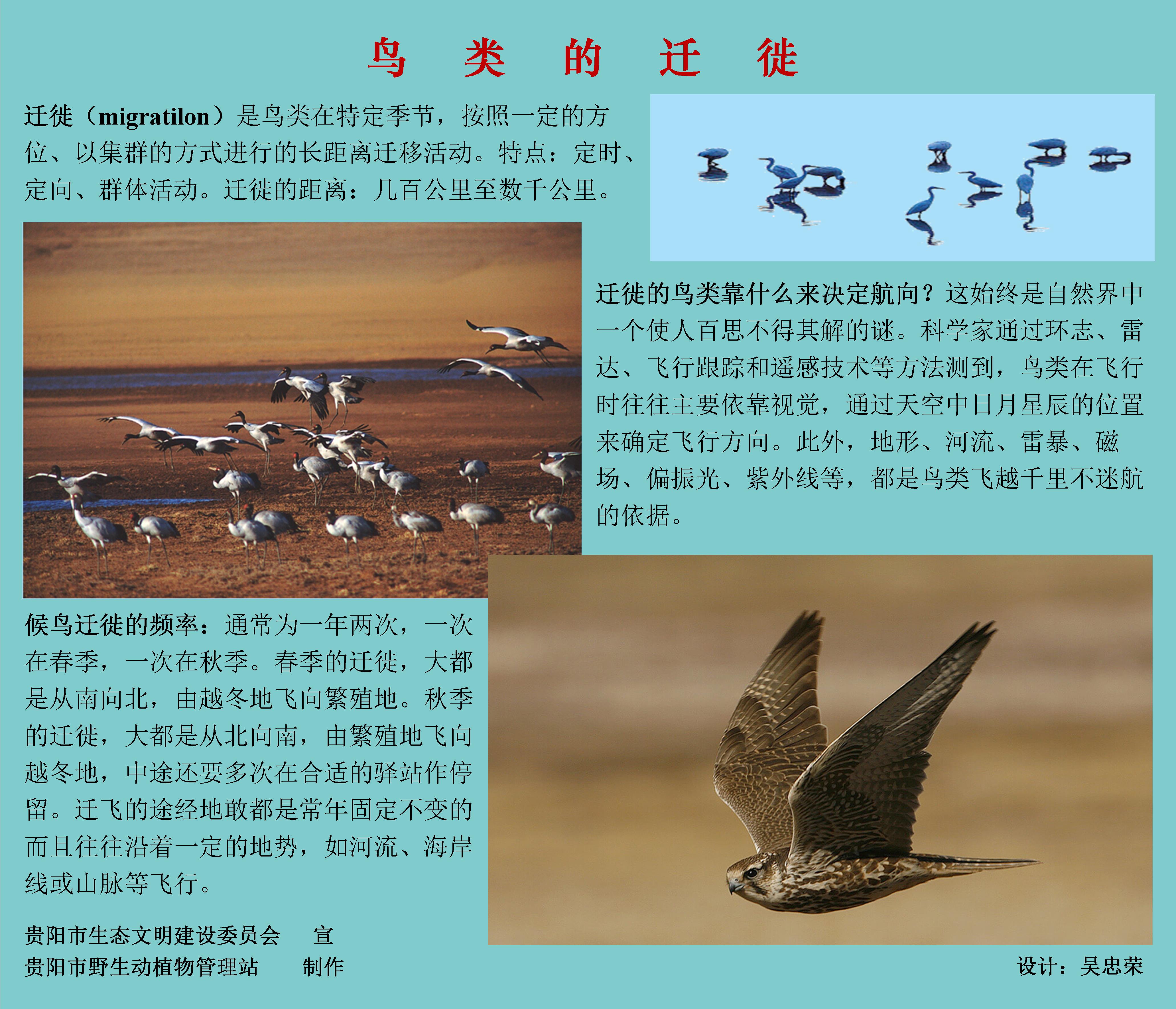 鸟 类 的 迁 徙

迁徙（migratilon）是鸟类在特定季节，按照一定的方位、以集群的方式进行的长距离迁移活动。特点：定时、定向、群体活动。迁徙的距离：几百公里至数千公里。

迁徙的鸟类靠什么来决定航向？这始终是自然界中一个使人百思不得其解的谜。科学家通过环志、雷达、飞行跟踪和遥感技术等方法测到，鸟类在飞行时往往主要依靠视觉，通过天空中日月星辰的位置来确定飞行方向。此外，地形、河流、雷暴、磁场、偏振光、紫外线等，都是鸟类飞越千里不迷航的依据。

候鸟迁徙的频率：通常为一年两次，一次在春季，一次在秋季。春季的迁徙，大都是从南向北，由越冬地飞向繁殖地。秋季的迁徙，大都是从北向南，由繁殖地飞向越冬地，中途还要多次在合适的驿站作停留。迁飞的途经地敢都是常年固定不变的而且往往沿着一定的地势，如河流、海岸线或山脉等飞行。

贵阳市生态文明建设委员会 宣
贵阳市野生动植物管理站 制作

设计：吴忠荣